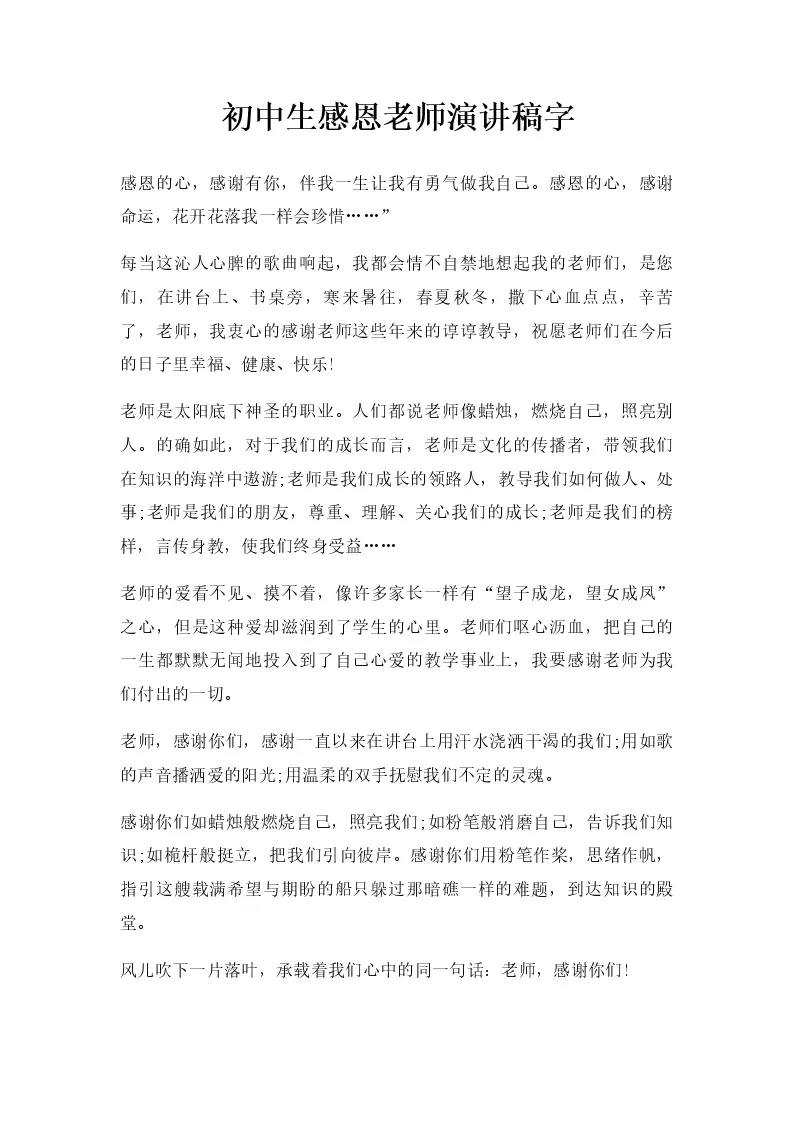 初中生感恩老师演讲稿字

感恩的心，感谢有你，伴我一生让我有勇气做我自己。感恩的心，感谢命运，花开花落我一样会珍惜……”

每当这沁人心脾的歌曲响起，我都会情不自禁地想起我的老师们，是您们，在讲台上、书桌旁，寒来暑往，春夏秋冬，撒下心血点点，辛苦了，老师，我衷心的感谢老师这些年来的谆谆教导，祝愿老师们在今后的日子里幸福、健康、快乐!

老师是太阳底下神圣的职业。人们都说老师像蜡烛，燃烧自己，照亮别人。的确如此，对于我们的成长而言，老师是文化的传播者，带领我们在知识的海洋中遨游;老师是我们成长的领路人，教导我们如何做人、处事;老师是我们的朋友，尊重、理解、关心我们的成长;老师是我们的榜样，言传身教，使我们终身受益……

老师的爱看不见、摸不着，像许多家长一样有“望子成龙，望女成凤”之心，但是这种爱却滋润到了学生的心里。老师们呕心沥血，把自己的一生都默默无闻地投入到了自己心爱的教学事业上，我要感谢老师为我们付出的一切。

老师，感谢你们，感谢一直以来在讲台上用汗水浇洒干渴的我们;用如歌的声音播洒爱的阳光;用温柔的双手抚慰我们不定的灵魂。

感谢你们如蜡烛般燃烧自己，照亮我们;如粉笔般消磨自己，告诉我们知识;如桅杆般挺立，把我们引向彼岸。感谢你们用粉笔作桨，思绪作帆，指引这艘载满希望与期盼的船只躲过那暗礁一样的难题，到达知识的殿堂。

风儿吹下一片落叶，承载着我们心中的同一句话：老师，感谢你们!